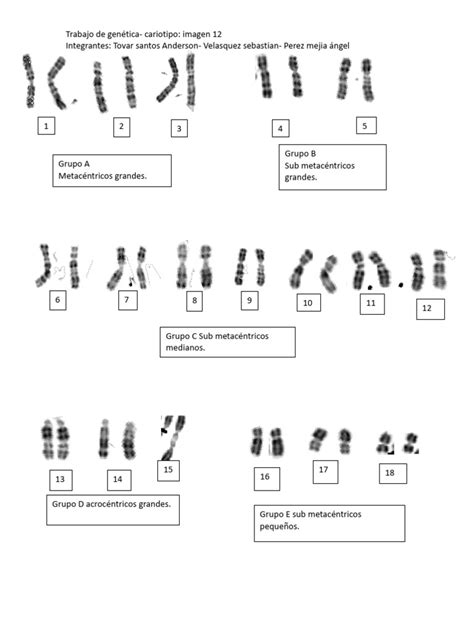 Trabajo de genética- cariotipo: imagen 12
Integrantes: Tovar santos Anderson- Velasquez sebastian- Perez mejia ángel

1 2 3 4 5

Grupo A
Metacéntricos grandes.

Grupo B
Sub metacéntricos grandes.

6 7 8 9 10 11 12

Grupo C Sub metacéntricos medianos.

13 14 15 16 17 18

Grupo D acrocéntricos grandes.

Grupo E sub metacéntricos pequeños.